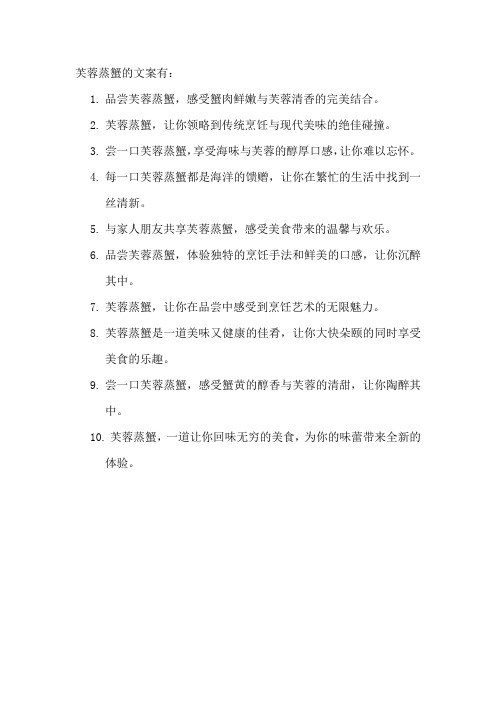 芙蓉蒸蟹的文案有：

1. 品尝芙蓉蒸蟹，感受蟹肉鲜嫩与芙蓉清香的完美结合。

2. 芙蓉蒸蟹，让你领略到传统烹饪与现代美味的绝佳碰撞。

3. 尝一口芙蓉蒸蟹，享受海味与芙蓉的醇厚口感，让你难以忘怀。

4. 每一口芙蓉蒸蟹都是海洋的馈赠，让你在繁忙的生活中找到一丝清新。

5. 与家人朋友共享芙蓉蒸蟹，感受美食带来的温馨与欢乐。

6. 品尝芙蓉蒸蟹，体验独特的烹饪手法和鲜美的口感，让你沉醉其中。

7. 芙蓉蒸蟹，让你在品尝中感受到烹饪艺术的无限魅力。

8. 芙蓉蒸蟹是一道美味又健康的佳肴，让你大快朵颐的同时享受美食的乐趣。

9. 尝一口芙蓉蒸蟹，感受蟹黄的醇香与芙蓉的清甜，让你陶醉其中。

10. 芙蓉蒸蟹，一道让你回味无穷的美食，为你的味蕾带来全新的体验。